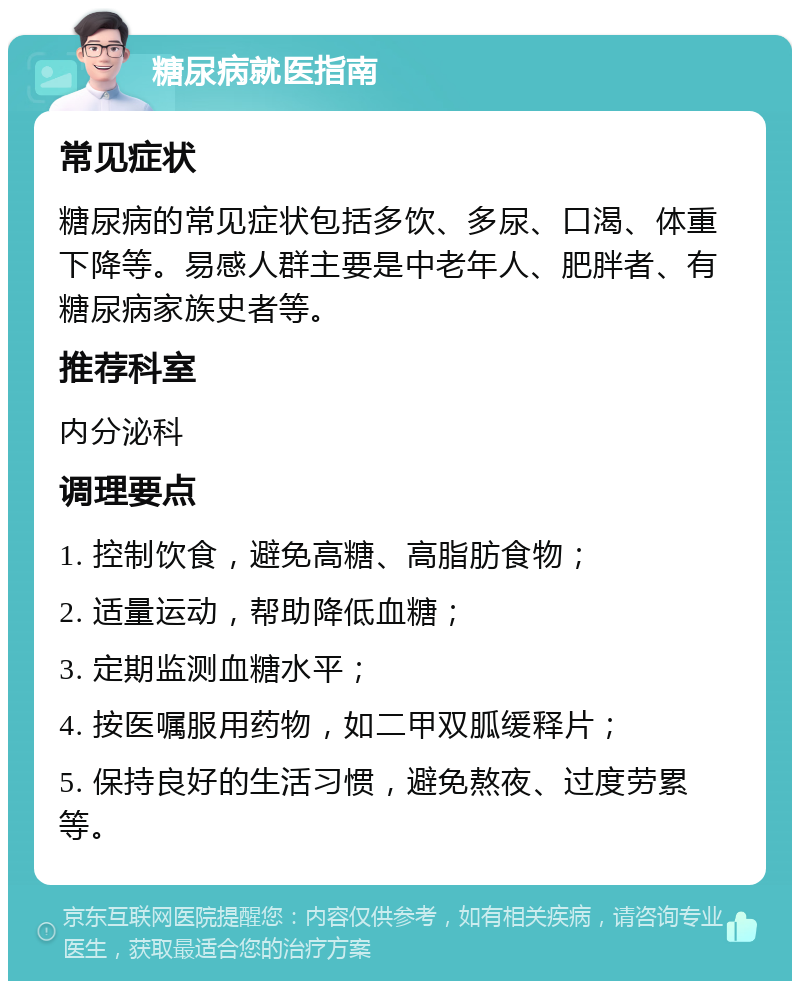 糖尿病就医指南

常见症状

糖尿病的常见症状包括多饮、多尿、口渴、体重下降等。易感人群主要是中老年人、肥胖者、有糖尿病家族史者等。

推荐科室

内分泌科

调理要点

1. 控制饮食，避免高糖、高脂肪食物；

2. 适量运动，帮助降低血糖；

3. 定期监测血糖水平；

4. 按医嘱服用药物，如二甲双胍缓释片；

5. 保持良好的生活习惯，避免熬夜、过度劳累等。

京东互联网医院提醒您：内容仅供参考，如有相关疾病，请咨询专业医生，获取最适合您的治疗方案